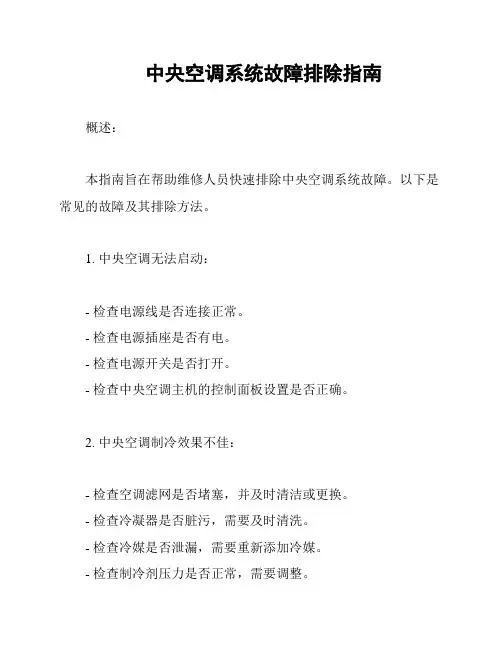 中央空调系统故障排除指南

概述：

本指南旨在帮助维修人员快速排除中央空调系统故障。以下是常见的故障及其排除方法。

1. 中央空调无法启动：

- 检查电源线是否连接正常。
- 检查电源插座是否有电。
- 检查电源开关是否打开。
- 检查中央空调主机的控制面板设置是否正确。

2. 中央空调制冷效果不佳：

- 检查空调滤网是否堵塞，并及时清洁或更换。
- 检查冷凝器是否脏污，需要及时清洗。
- 检查冷媒是否泄漏，需要重新添加冷媒。
- 检查制冷剂压力是否正常，需要调整。